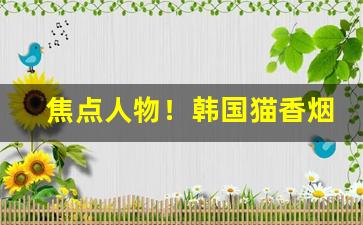 焦点人物！韩国猫香烟